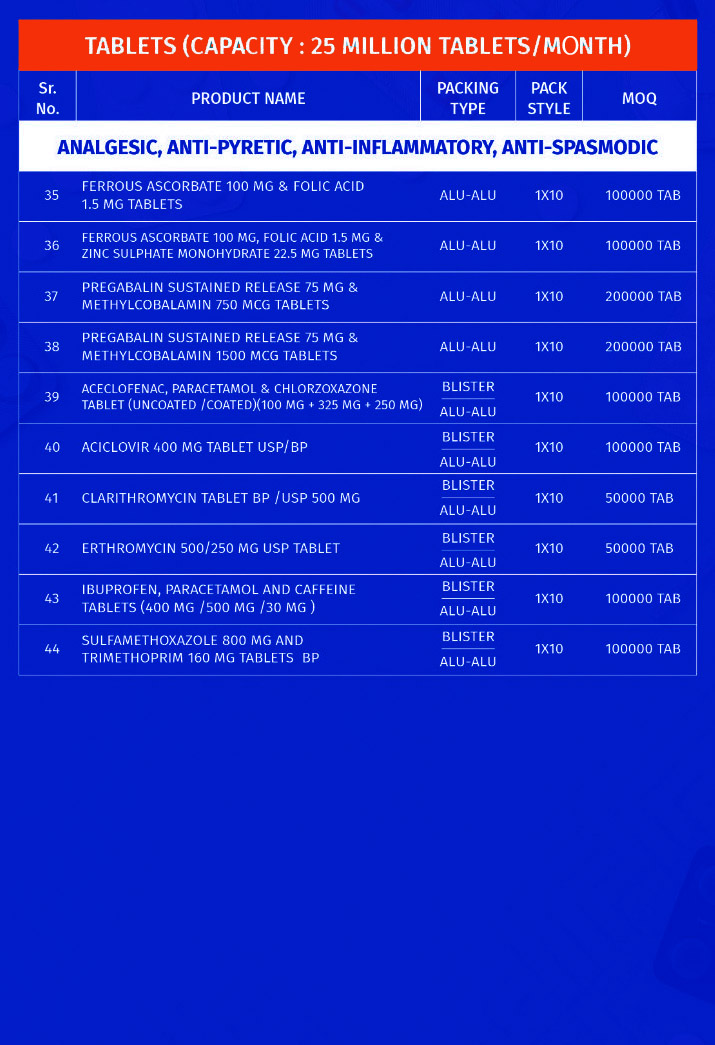 TABLETS (CAPACITY : 25 MILLION TABLETS/MONTH)

| Sr. No. | PRODUCT NAME | PACKING TYPE | PACK STYLE | MOQ |
|---|---|---|---|---|
| ANALGESIC, ANTI-PYRETIC, ANTI-INFLAMMATORY, ANTI-SPASMODIC | | | | |
| 35 | FERROUS ASCORBATE 100 MG & FOLIC ACID 1.5 MG TABLETS | ALU-ALU | 1X10 | 100000 TAB |
| 36 | FERROUS ASCORBATE 100 MG, FOLIC ACID 1.5 MG & ZINC SULPHATE MONOHYDRATE 22.5 MG TABLETS | ALU-ALU | 1X10 | 100000 TAB |
| 37 | PREGABALIN SUSTAINED RELEASE 75 MG & METHYLCOBALAMIN 750 MCG TABLETS | ALU-ALU | 1X10 | 200000 TAB |
| 38 | PREGABALIN SUSTAINED RELEASE 75 MG & METHYLCOBALAMIN 1500 MCG TABLETS | ALU-ALU | 1X10 | 200000 TAB |
| 39 | ACECLOFENAC, PARACETAMOL & CHLORZOXAZONE TABLET (UNCOATED /COATED)(100 MG + 325 MG + 250 MG) | BLISTER ALU-ALU | 1X10 | 100000 TAB |
| 40 | ACICLOVIR 400 MG TABLET USP/BP | BLISTER ALU-ALU | 1X10 | 100000 TAB |
| 41 | CLARITHROMYCIN TABLET BP /USP 500 MG | BLISTER ALU-ALU | 1X10 | 50000 TAB |
| 42 | ERTHROMYCIN 500/250 MG USP TABLET | BLISTER ALU-ALU | 1X10 | 50000 TAB |
| 43 | IBUPROFEN, PARACETAMOL AND CAFFEINE TABLETS (400 MG /500 MG /30 MG ) | BLISTER ALU-ALU | 1X10 | 100000 TAB |
| 44 | SULFAMETHOXAZOLE 800 MG AND TRIMETHOPRIM 160 MG TABLETS BP | BLISTER ALU-ALU | 1X10 | 100000 TAB |